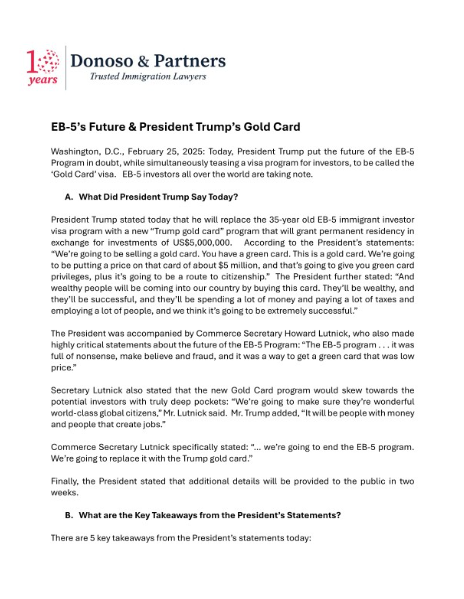 10 years

Donoso & Partners
Trusted Immigration Lawyers

EB-5's Future & President Trump's Gold Card

Washington, D.C., February 25, 2025: Today, President Trump put the future of the EB-5 Program in doubt, while simultaneously teasing a visa program for investors, to be called the 'Gold Card' visa. EB-5 investors all over the world are taking note.

A. What Did President Trump Say Today?

President Trump stated today that he will replace the 35-year old EB-5 immigrant investor visa program with a new "Trump gold card" program that will grant permanent residency in exchange for investments of US$5,000,000. According to the President's statements: "We're going to be selling a gold card. You have a green card. This is a gold card. We're going to be putting a price on that card of about $5 million, and that's going to give you green card privileges, plus it's going to be a route to citizenship." The President further stated: "And wealthy people will be coming into our country by buying this card. They'll be wealthy, and they'll be successful, and they'll be spending a lot of money and paying a lot of taxes and employing a lot of people, and we think it's going to be extremely successful."

The President was accompanied by Commerce Secretary Howard Lutnick, who also made highly critical statements about the future of the EB-5 Program: "The EB-5 program . . . it was full of nonsense, make believe and fraud, and it was a way to get a green card that was low price."

Secretary Lutnick also stated that the new Gold Card program would skew towards the potential investors with truly deep pockets: "We're going to make sure they're wonderful world-class global citizens," Mr. Lutnick said. Mr. Trump added, "It will be people with money and people that create jobs."

Commerce Secretary Lutnick specifically stated: "... we're going to end the EB-5 program. We're going to replace it with the Trump gold card."

Finally, the President stated that additional details will be provided to the public in two weeks.

B. What are the Key Takeaways from the President's Statements?

There are 5 key takeaways from the President's statements today: